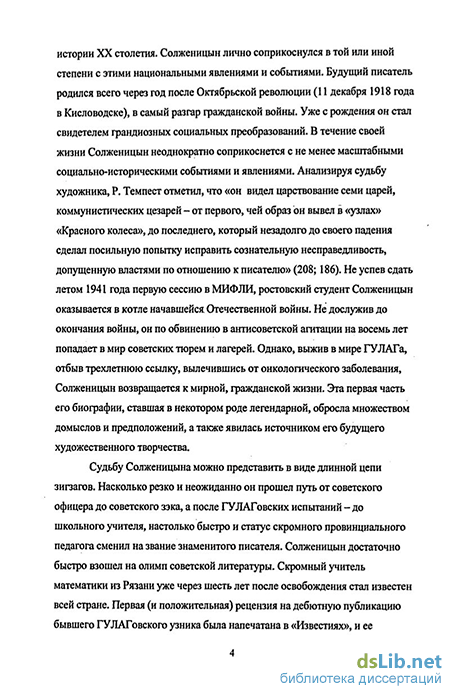 истории XX столетия. Солженицын лично соприкоснулся в той или иной степени с этими национальными явлениями и событиями. Будущий писатель родился всего через год после Октябрьской революции (11 декабря 1918 года в Кисловодске), в самый разгар гражданской войны. Уже с рождения он стал свидетелем грандиозных социальных преобразований. В течение своей жизни Солженицын неоднократно соприкоснется с не менее масштабными социально-историческими событиями и явлениями. Анализируя судьбу художника, Р. Темпест отметил, что «он видел царствование семи царей, коммунистических цезарей – от первого, чей образ он вывел в «узлах» «Красного колеса», до последнего, который незадолго до своего падения сделал посильную попытку исправить сознательную несправедливость, допущенную властями по отношению к писателю» (208; 186). Не успев сдать летом 1941 года первую сессию в МИФЛИ, ростовский студент Солженицын оказывается в котле начавшейся Отечественной войны. Не дослужив до окончания войны, он по обвинению в антисоветской агитации на восемь лет попадает в мир советских тюрем и лагерей. Однако, выжив в мире ГУЛАГа, отбыв трехлетнюю ссылку, вылечившись от онкологического заболевания, Солженицын возвращается к мирной, гражданской жизни. Эта первая часть его биографии, ставшая в некотором роде легендарной, обросла множеством домыслов и предположений, а также явилась источником его будущего художественного творчества.

Судьбу Солженицына можно представить в виде длинной цепи зигзагов. Насколько резко и неожиданно он прошел путь от советского офицера до советского зэка, а после ГУЛАГовских испытаний – до школьного учителя, настолько быстро и статус скромного провинциального педагога сменил на звание знаменитого писателя. Солженицын достаточно быстро взошел на олимп советской литературы. Скромный учитель математики из Рязани уже через шесть лет после освобождения стал известен всей стране. Первая (и положительная) рецензия на дебютную публикацию бывшего ГУЛАГовского узника была напечатана в «Известиях», и ее

4

dsLib.net
библиотека диссертаций